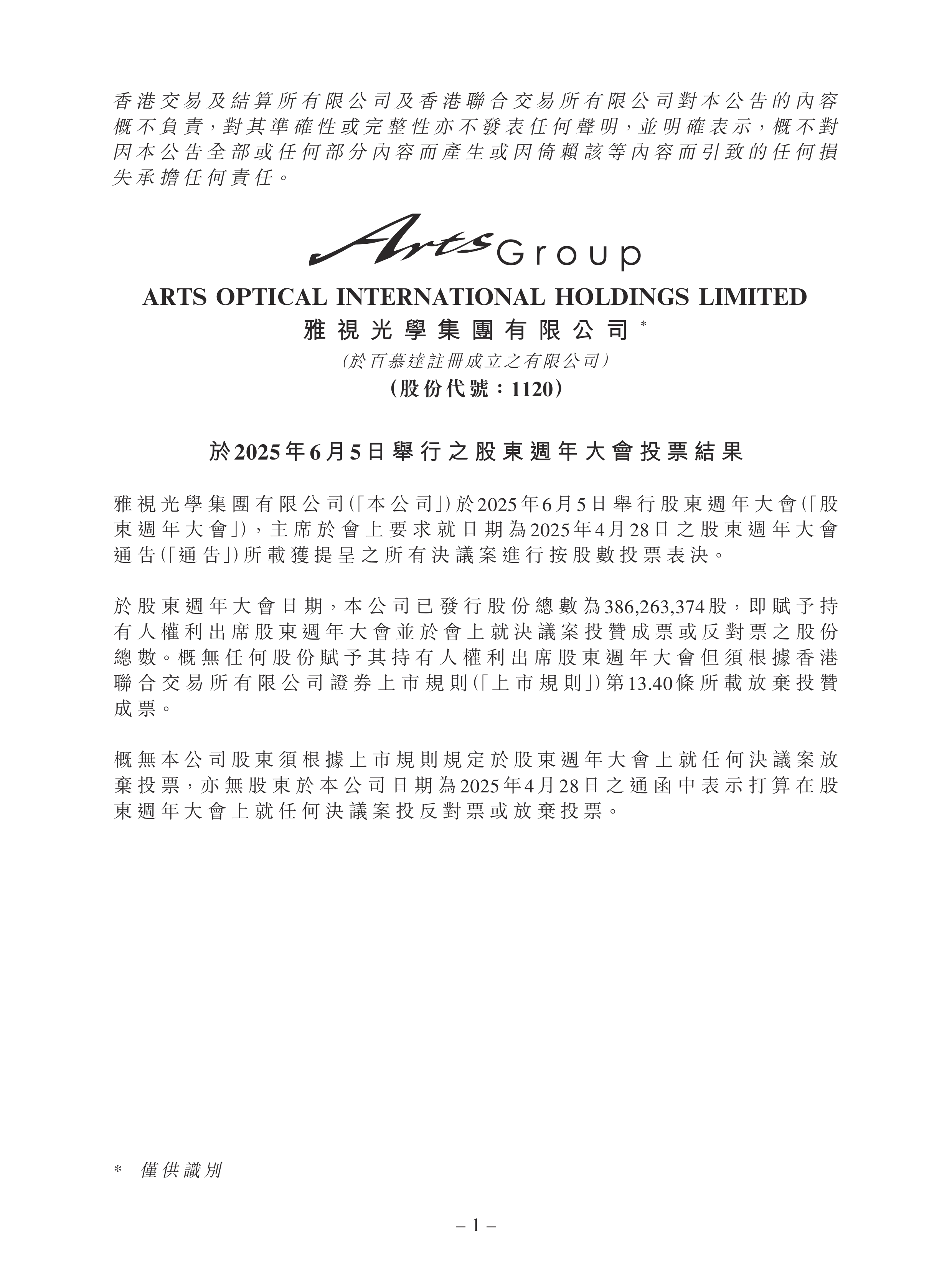 香港交易及結算所有限公司及香港聯合交易所有限公司對本公告的內容概不負責，對其準確性或完整性亦不發表任何聲明，並明確表示，概不對因本公告全部或任何部分內容而產生或因倚賴該等內容而引致的任何損失承擔任何責任。

Arts Group

ARTS OPTICAL INTERNATIONAL HOLDINGS LIMITED
雅視光學集團有限公司 *
(於百慕達註冊成立之有限公司)
(股份代號：1120)

於2025年6月5日舉行之股東週年大會投票結果

雅視光學集團有限公司(「本公司」)於2025年6月5日舉行股東週年大會(「股東週年大會」)，主席於會上要求就日期為2025年4月28日之股東週年大會通告(「通告」)所載獲提呈之所有決議案進行按股數投票表決。

於股東週年大會日期，本公司已發行股份總數為386,263,374股，即賦予持有人權利出席股東週年大會並於會上就決議案投贊成票或反對票之股份總數。概無任何股份賦予其持有人權利出席股東週年大會但須根據香港聯合交易所有限公司證券上市規則(「上市規則」)第13.40條所載放棄投贊成票。

概無本公司股東須根據上市規則規定於股東週年大會上就任何決議案放棄投票，亦無股東於本公司日期為2025年4月28日之通函中表示打算在股東週年大會上就任何決議案投反對票或放棄投票。

* 僅供識別

– 1 –